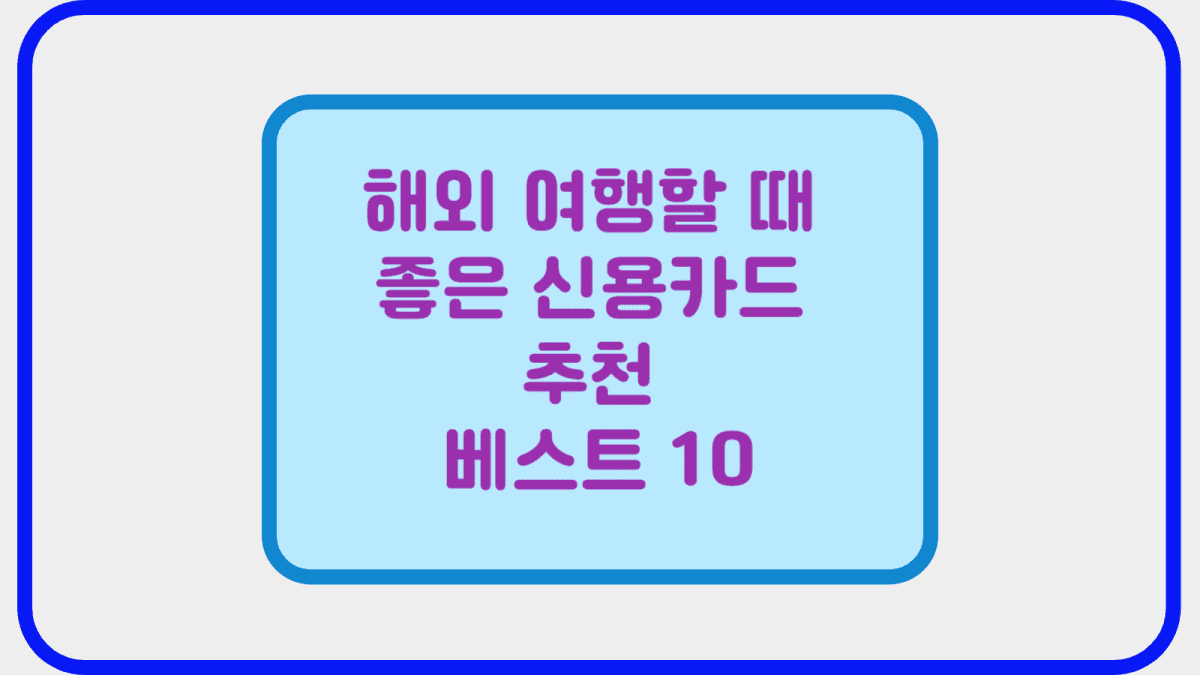 해외 여행할 때 좋은 신용카드 추천 베스트 10